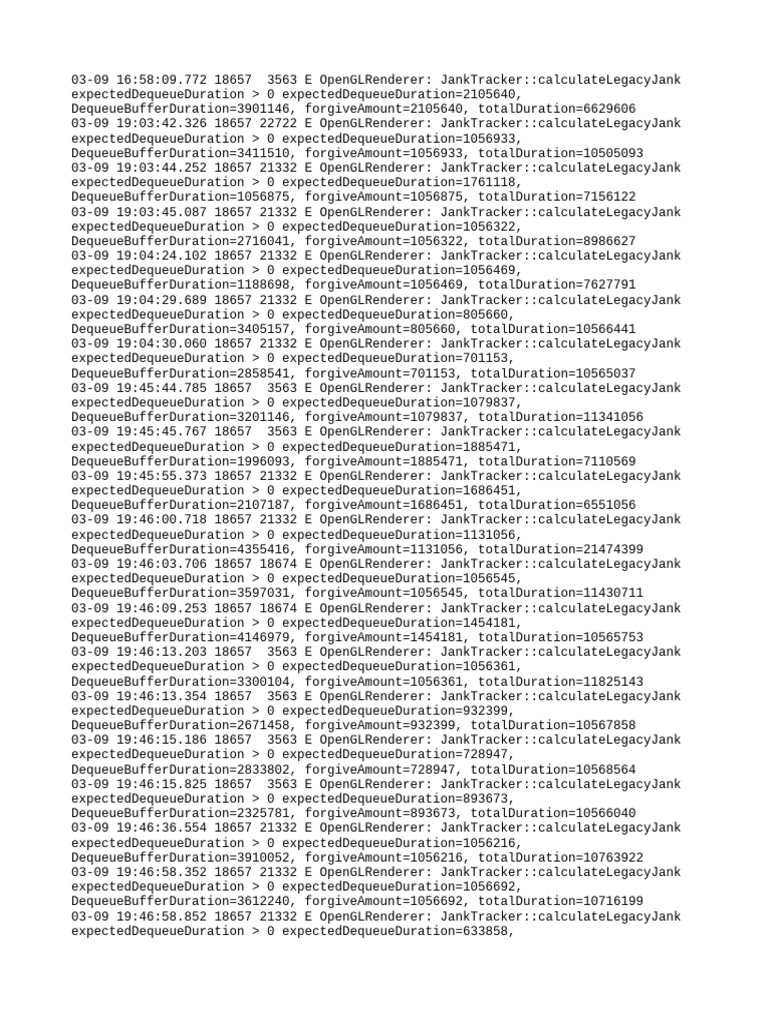 03-09 16:58:09.772 18657  3563 E OpenGLRenderer: JankTracker::calculateLegacyJank expectedDequeueDuration > 0 expectedDequeueDuration=2105640, DequeueBufferDuration=3901146, forgiveAmount=2105640, totalDuration=6629606
03-09 19:03:42.326 18657 22722 E OpenGLRenderer: JankTracker::calculateLegacyJank expectedDequeueDuration > 0 expectedDequeueDuration=1056933, DequeueBufferDuration=3411510, forgiveAmount=1056933, totalDuration=10505093
03-09 19:03:44.252 18657 21332 E OpenGLRenderer: JankTracker::calculateLegacyJank expectedDequeueDuration > 0 expectedDequeueDuration=1761118, DequeueBufferDuration=1056875, forgiveAmount=1056875, totalDuration=7156122
03-09 19:03:45.087 18657 21332 E OpenGLRenderer: JankTracker::calculateLegacyJank expectedDequeueDuration > 0 expectedDequeueDuration=1056322, DequeueBufferDuration=2716041, forgiveAmount=1056322, totalDuration=8986627
03-09 19:04:24.102 18657 21332 E OpenGLRenderer: JankTracker::calculateLegacyJank expectedDequeueDuration > 0 expectedDequeueDuration=1056469, DequeueBufferDuration=1188698, forgiveAmount=1056469, totalDuration=7627791
03-09 19:04:29.689 18657 21332 E OpenGLRenderer: JankTracker::calculateLegacyJank expectedDequeueDuration > 0 expectedDequeueDuration=805660, DequeueBufferDuration=3405157, forgiveAmount=805660, totalDuration=10566441
03-09 19:04:30.060 18657 21332 E OpenGLRenderer: JankTracker::calculateLegacyJank expectedDequeueDuration > 0 expectedDequeueDuration=701153, DequeueBufferDuration=2858541, forgiveAmount=701153, totalDuration=10565037
03-09 19:45:44.785 18657  3563 E OpenGLRenderer: JankTracker::calculateLegacyJank expectedDequeueDuration > 0 expectedDequeueDuration=1079837, DequeueBufferDuration=3201146, forgiveAmount=1079837, totalDuration=11341056
03-09 19:45:45.767 18657  3563 E OpenGLRenderer: JankTracker::calculateLegacyJank expectedDequeueDuration > 0 expectedDequeueDuration=1885471, DequeueBufferDuration=1996093, forgiveAmount=1885471, totalDuration=7110569
03-09 19:45:55.373 18657 21332 E OpenGLRenderer: JankTracker::calculateLegacyJank expectedDequeueDuration > 0 expectedDequeueDuration=1686451, DequeueBufferDuration=2107187, forgiveAmount=1686451, totalDuration=6551056
03-09 19:46:00.718 18657 21332 E OpenGLRenderer: JankTracker::calculateLegacyJank expectedDequeueDuration > 0 expectedDequeueDuration=1131056, DequeueBufferDuration=4355416, forgiveAmount=1131056, totalDuration=21474399
03-09 19:46:03.706 18657 18674 E OpenGLRenderer: JankTracker::calculateLegacyJank expectedDequeueDuration > 0 expectedDequeueDuration=1056545, DequeueBufferDuration=3597031, forgiveAmount=1056545, totalDuration=11430711
03-09 19:46:09.253 18657 18674 E OpenGLRenderer: JankTracker::calculateLegacyJank expectedDequeueDuration > 0 expectedDequeueDuration=1454181, DequeueBufferDuration=4146979, forgiveAmount=1454181, totalDuration=10565753
03-09 19:46:13.203 18657  3563 E OpenGLRenderer: JankTracker::calculateLegacyJank expectedDequeueDuration > 0 expectedDequeueDuration=1056361, DequeueBufferDuration=3300104, forgiveAmount=1056361, totalDuration=11825143
03-09 19:46:13.354 18657  3563 E OpenGLRenderer: JankTracker::calculateLegacyJank expectedDequeueDuration > 0 expectedDequeueDuration=932399, DequeueBufferDuration=2671458, forgiveAmount=932399, totalDuration=10567858
03-09 19:46:15.186 18657  3563 E OpenGLRenderer: JankTracker::calculateLegacyJank expectedDequeueDuration > 0 expectedDequeueDuration=728947, DequeueBufferDuration=2833802, forgiveAmount=728947, totalDuration=10568564
03-09 19:46:15.825 18657  3563 E OpenGLRenderer: JankTracker::calculateLegacyJank expectedDequeueDuration > 0 expectedDequeueDuration=893673, DequeueBufferDuration=2325781, forgiveAmount=893673, totalDuration=10566040
03-09 19:46:36.554 18657 21332 E OpenGLRenderer: JankTracker::calculateLegacyJank expectedDequeueDuration > 0 expectedDequeueDuration=1056216, DequeueBufferDuration=3910052, forgiveAmount=1056216, totalDuration=10763922
03-09 19:46:58.352 18657 21332 E OpenGLRenderer: JankTracker::calculateLegacyJank expectedDequeueDuration > 0 expectedDequeueDuration=1056692, DequeueBufferDuration=3612240, forgiveAmount=1056692, totalDuration=10716199
03-09 19:46:58.852 18657 21332 E OpenGLRenderer: JankTracker::calculateLegacyJank expectedDequeueDuration > 0 expectedDequeueDuration=633858,